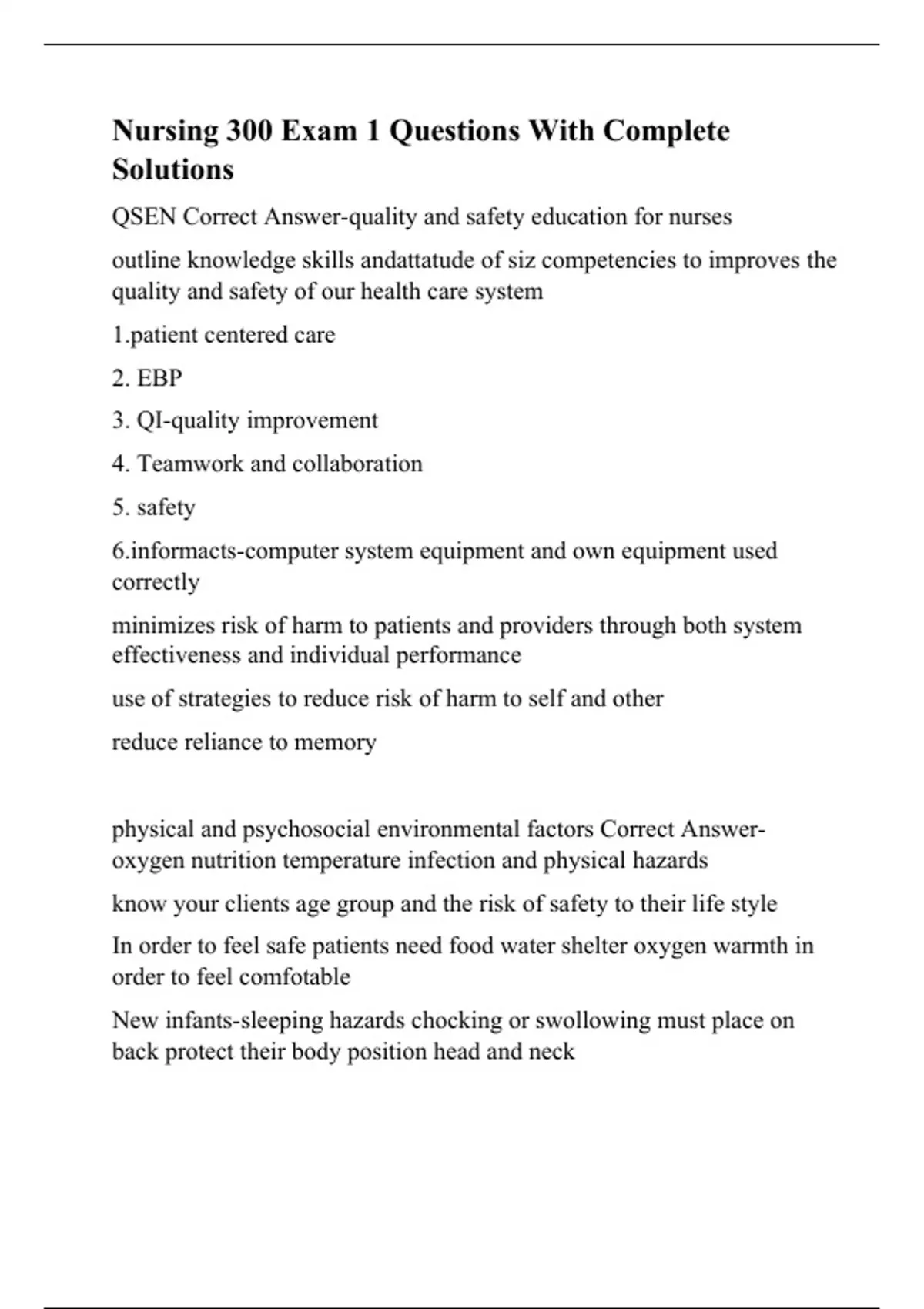 Nursing 300 Exam 1 Questions With Complete Solutions

QSEN Correct Answer-quality and safety education for nurses

outline knowledge skills andattatude of siz competencies to improves the quality and safety of our health care system

1.patient centered care

2. EBP

3. QI-quality improvement

4. Teamwork and collaboration

5. safety

6.informacts-computer system equipment and own equipment used correctly

minimizes risk of harm to patients and providers through both system effectiveness and individual performance

use of strategies to reduce risk of harm to self and other

reduce reliance to memory

physical and psychosocial environmental factors Correct Answer-oxygen nutrition temperature infection and physical hazards

know your clients age group and the risk of safety to their life style

In order to feel safe patients need food water shelter oxygen warmth in order to feel comfotable

New infants-sleeping hazards chocking or swollowing must place on back protect their body position head and neck